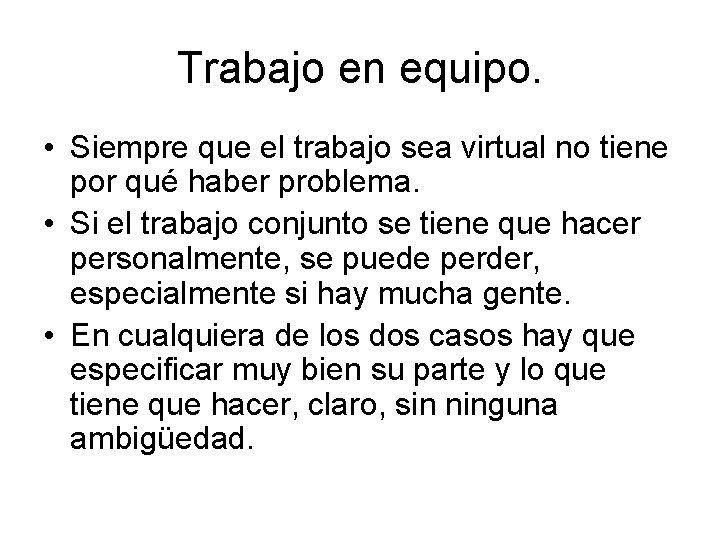 Trabajo en equipo.

• Siempre que el trabajo sea virtual no tiene por qué haber problema.
• Si el trabajo conjunto se tiene que hacer personalmente, se puede perder, especialmente si hay mucha gente.
• En cualquiera de los dos casos hay que especificar muy bien su parte y lo que tiene que hacer, claro, sin ninguna ambigüedad.